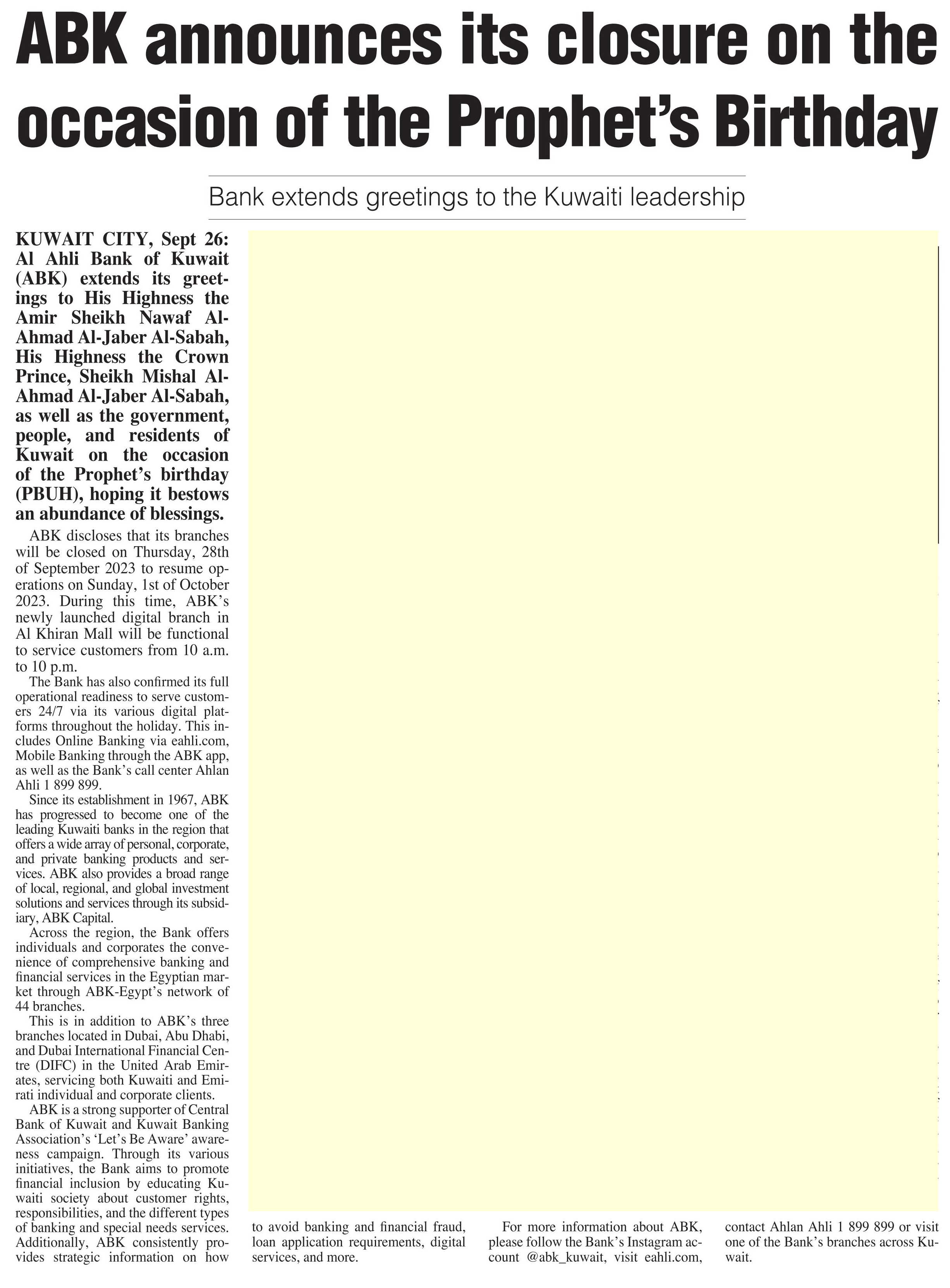 ABK announces its closure on the occasion of the Prophet's Birthday

Bank extends greetings to the Kuwaiti leadership

KUWAIT CITY, Sept 26: Al Ahli Bank of Kuwait (ABK) extends its greetings to His Highness the Amir Sheikh Nawaf Al-Ahmad Al-Jaber Al-Sabah, His Highness the Crown Prince, Sheikh Mishal Al-Ahmad Al-Jaber Al-Sabah, as well as the government, people, and residents of Kuwait on the occasion of the Prophet's birthday (PBUH), hoping it bestows an abundance of blessings.

ABK discloses that its branches will be closed on Thursday, 28th of September 2023 to resume operations on Sunday, 1st of October 2023. During this time, ABK's newly launched digital branch in Al Khiran Mall will be functional to service customers from 10 a.m. to 10 p.m.

The Bank has also confirmed its full operational readiness to serve customers 24/7 via its various digital platforms throughout the holiday. This includes Online Banking via eahli.com, Mobile Banking through the ABK app, as well as the Bank's call center Ahlan Ahli 1 899 899.

Since its establishment in 1967, ABK has progressed to become one of the leading Kuwaiti banks in the region that offers a wide array of personal, corporate, and private banking products and services. ABK also provides a broad range of local, regional, and global investment solutions and services through its subsidiary, ABK Capital.

Across the region, the Bank offers individuals and corporates the convenience of comprehensive banking and financial services in the Egyptian market through ABK-Egypt's network of 44 branches.

This is in addition to ABK's three branches located in Dubai, Abu Dhabi, and Dubai International Financial Centre (DIFC) in the United Arab Emirates, servicing both Kuwaiti and Emirati individual and corporate clients.

ABK is a strong supporter of Central Bank of Kuwait and Kuwait Banking Association's 'Let's Be Aware' awareness campaign. Through its various initiatives, the Bank aims to promote financial inclusion by educating Kuwaiti society about customer rights, responsibilities, and the different types of banking and special needs services. Additionally, ABK consistently provides strategic information on how to avoid banking and financial fraud, loan application requirements, digital services, and more.

For more information about ABK, please follow the Bank's Instagram account @abk_kuwait, visit eahli.com, contact Ahlan Ahli 1 899 899 or visit one of the Bank's branches across Kuwait.